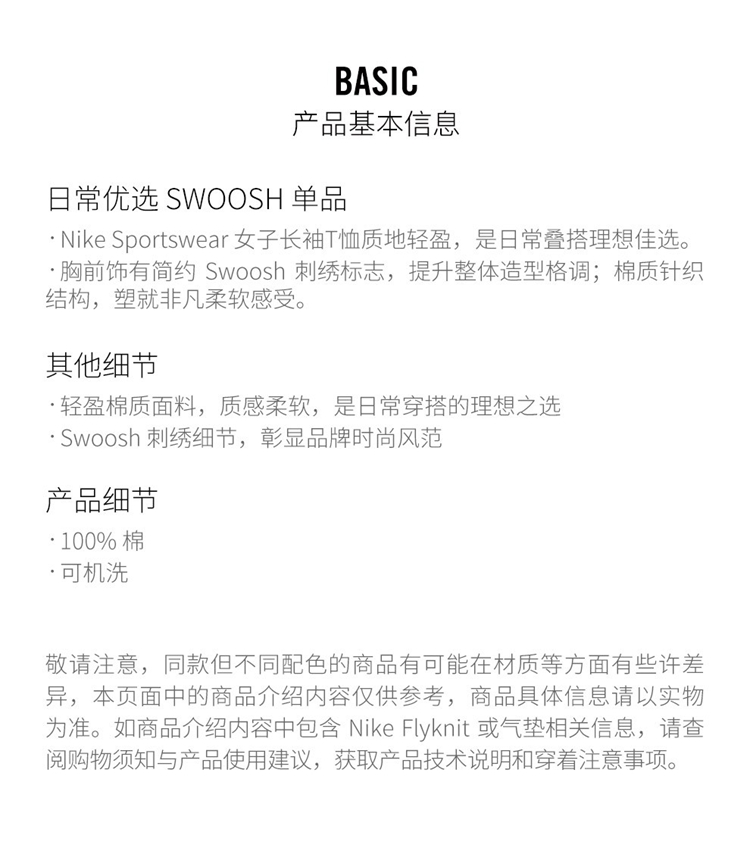 BASIC
产品基本信息

日常优选 SWOOSH 单品
· Nike Sportswear 女子长袖T恤质地轻盈，是日常叠搭理想佳选。
· 胸前饰有简约 Swoosh 刺绣标志，提升整体造型格调；棉质针织结构，塑就非凡柔软感受。

其他细节
· 轻盈棉质面料，质感柔软，是日常穿搭的理想之选
· Swoosh 刺绣细节，彰显品牌时尚风范

产品细节
· 100% 棉
· 可机洗

敬请注意，同款但不同配色的商品有可能在材质等方面有些许差异，本页面中的商品介绍内容仅供参考，商品具体信息请以实物为准。如商品介绍内容中包含 Nike Flyknit 或气垫相关信息，请查阅购物须知与产品使用建议，获取产品技术说明和穿着注意事项。